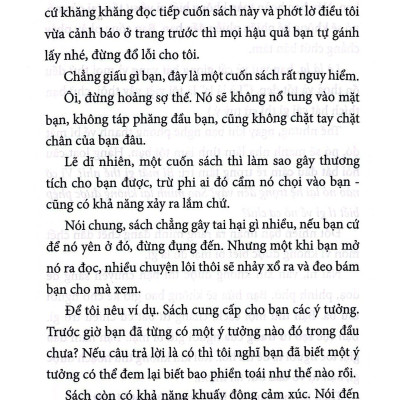 cứ khăng khăng đọc tiếp cuốn sách này và phớt lờ điều tôi vừa cảnh báo ở trang trước thì mọi hậu quả bạn tự gánh lấy nhé, đừng đổ lỗi cho tôi.

Chẳng giấu gì bạn, đây là một cuốn sách rất nguy hiểm.

Ôi, đừng hoảng sợ thế. Nó sẽ không nổ tung vào mặt bạn, không táp phăng đầu bạn, cũng không chặt tay chặt chân của bạn đâu.

Lẽ dĩ nhiên, một cuốn sách thì làm sao gây thương tích cho bạn được, trừ phi ai đó cầm nó chọi vào bạn - cũng có khả năng xảy ra lắm chứ.

Nói chung, sách chẳng gây tai hại gì nhiều, nếu bạn cứ để nó yên ở đó, đừng đụng đến. Nhưng một khi bạn mở nó ra đọc, nhiều chuyện lôi thôi sẽ nhảy xổ ra và đeo bám bạn cho mà xem.

Để tôi nêu ví dụ. Sách cung cấp cho bạn các ý tưởng. Trước giờ bạn đã từng có một ý tưởng nào đó trong đầu chưa? Nếu câu trả lời là có thì tôi nghĩ bạn đã biết một ý tưởng có thể đem lại biết bao phiền toái như thế nào rồi.

Sách còn có khả năng khuấy động cảm xúc. Nói đến